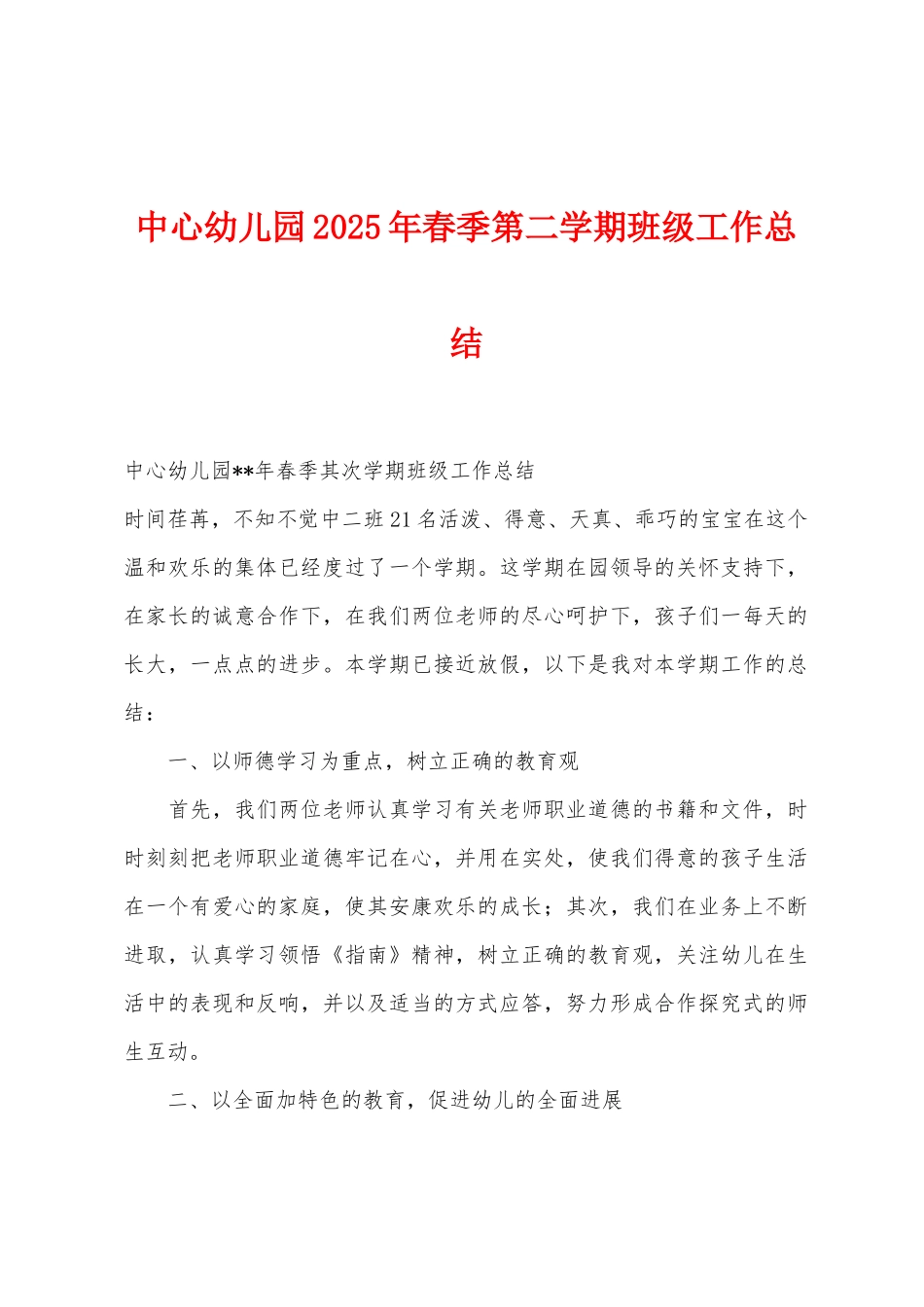 中心幼儿园2025年春季第二学期班级工作总结

中心幼儿园**年春季其次学期班级工作总结

时间荏苒，不知不觉中二班21名活泼、得意、天真、乖巧的宝宝在这个温和欢乐的集体已经度过了一个学期。这学期在园领导的关怀支持下，在家长的诚意合作下，在我们两位老师的尽心呵护下，孩子们一每天的长大，一点点的进步。本学期已接近放假，以下是我对本学期工作的总结：

一、以师德学习为重点，树立正确的教育观

首先，我们两位老师认真学习有关老师职业道德的书籍和文件，时时刻刻把老师职业道德牢记在心，并用在实处，使我们得意的孩子生活在一个有爱心的家庭，使其安康欢乐的成长；其次，我们在业务上不断进取，认真学习领悟《指南》精神，树立正确的教育观，关注幼儿在生活中的表现和反响，并以及适当的方式应答，努力形成合作探究式的师生互动。

二、以全面加特色的教育，促进幼儿的全面进展